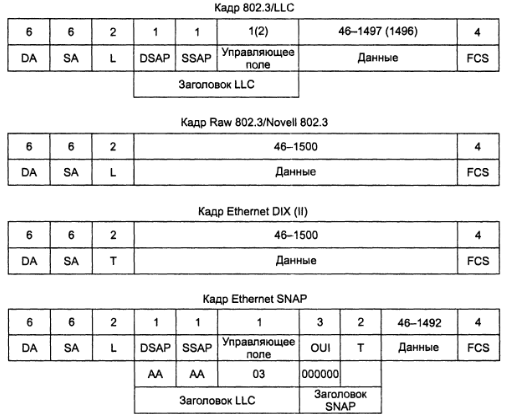 Кадр 802.3/LLC

| 6 | 6 | 2 | 1 | 1 | 1(2) | 46–1497 (1496) | 4 |
|---|---|---|---|---|---|---|---|
| DA | SA | L | DSAP | SSAP | Управляющее поле | Данные | FCS |
| | | | Заголовок LLC | | | | |

Кадр Raw 802.3/Novell 802.3

| 6 | 6 | 2 | 46–1500 | 4 |
|---|---|---|---|---|
| DA | SA | L | Данные | FCS |

Кадр Ethernet DIX (II)

| 6 | 6 | 2 | 46–1500 | 4 |
|---|---|---|---|---|
| DA | SA | T | Данные | FCS |

Кадр Ethernet SNAP

| 6 | 6 | 2 | 1 | 1 | 1 | 3 | 2 | 46–1492 | 4 |
|---|---|---|---|---|---|---|---|---|---|
| DA | SA | L | DSAP | SSAP | Управляющее поле | OUI | T | Данные | FCS |
| | | | AA | AA | 03 | 000000 | | | |
| | | | Заголовок LLC | | | Заголовок SNAP | | | |